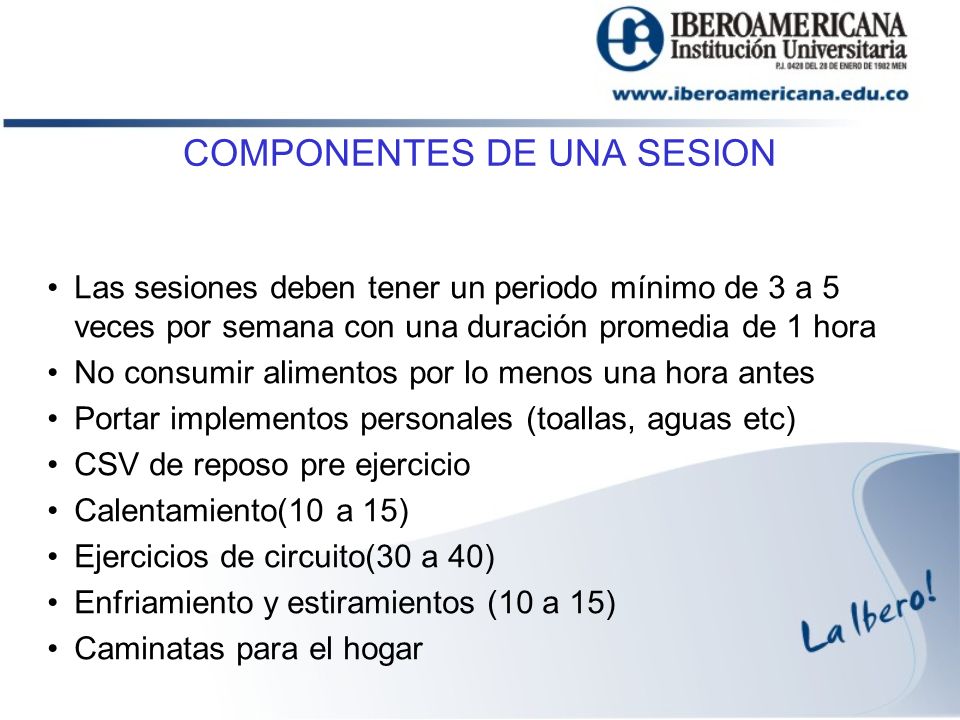 IBEROAMERICANA
Institución Universitaria
P.J. 0428 DEL 28 DE ENERO DE 1982 MEN

www.iberoamericana.edu.co

COMPONENTES DE UNA SESION

• Las sesiones deben tener un periodo mínimo de 3 a 5 veces por semana con una duración promedia de 1 hora
• No consumir alimentos por lo menos una hora antes
• Portar implementos personales (toallas, aguas etc)
• CSV de reposo pre ejercicio
• Calentamiento(10 a 15)
• Ejercicios de circuito(30 a 40)
• Enfriamiento y estiramientos (10 a 15)
• Caminatas para el hogar

La Ibero!